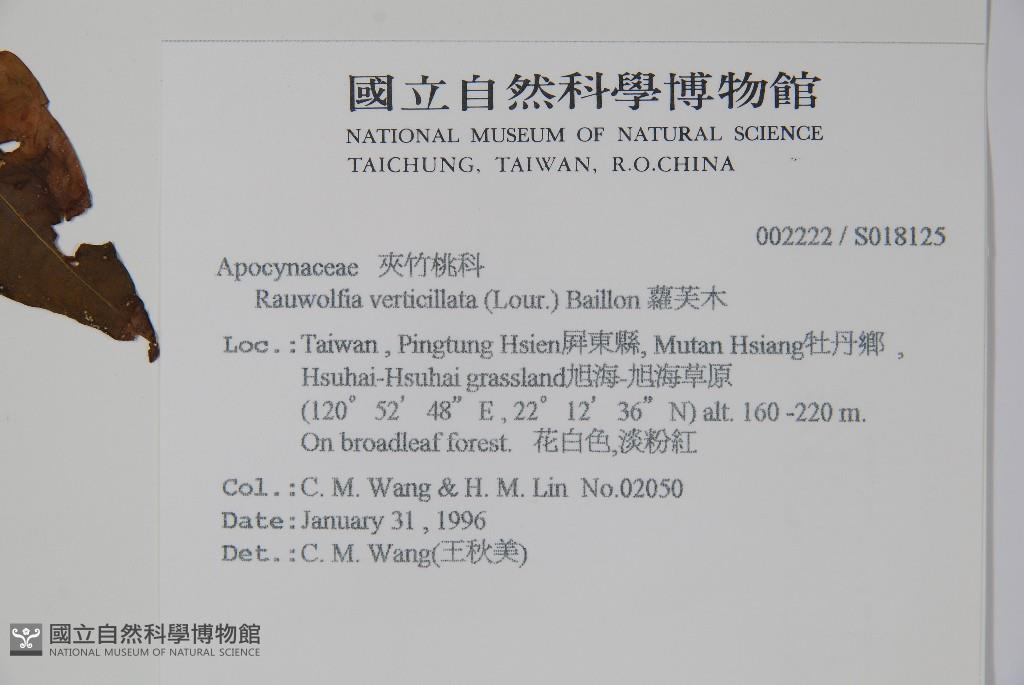 國立自然科學博物館
NATIONAL MUSEUM OF NATURAL SCIENCE
TAICHUNG, TAIWAN, R.O.CHINA

002222 / S018125

Apocynaceae 夾竹桃科
Rauwolfia verticillata (Lour.) Baillon 蘿芙木

Loc.: Taiwan , Pingtung Hsien屏東縣, Mutan Hsiang牡丹鄉 , Hsuhai-Hsuhai grassland旭海-旭海草原 (120° 52' 48" E , 22° 12' 36" N) alt. 160 -220 m. On broadleaf forest. 花白色,淡粉紅

Col.: C. M. Wang & H. M. Lin No.02050
Date: January 31 , 1996
Det.: C. M. Wang(王秋美)

國立自然科學博物館
NATIONAL MUSEUM OF NATURAL SCIENCE